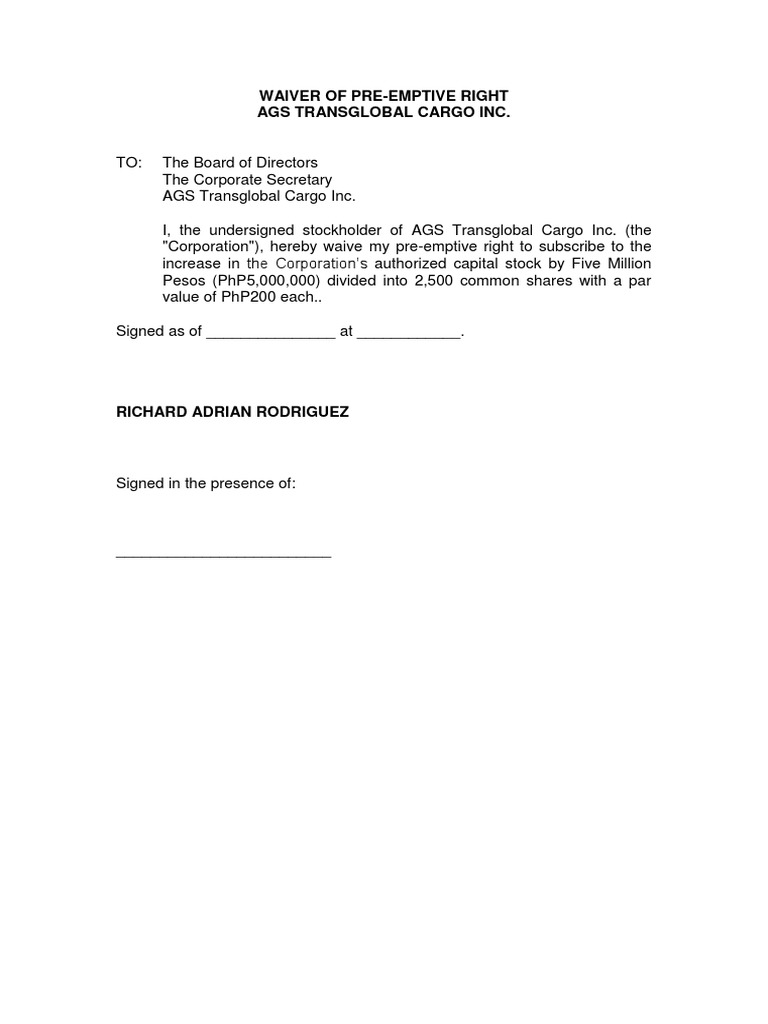 WAIVER OF PRE-EMPTIVE RIGHT
AGS TRANSGLOBAL CARGO INC.

TO: The Board of Directors
The Corporate Secretary
AGS Transglobal Cargo Inc.

I, the undersigned stockholder of AGS Transglobal Cargo Inc. (the "Corporation"), hereby waive my pre-emptive right to subscribe to the increase in the Corporation's authorized capital stock by Five Million Pesos (PhP5,000,000) divided into 2,500 common shares with a par value of PhP200 each..

Signed as of _______________ at ____________.

RICHARD ADRIAN RODRIGUEZ

Signed in the presence of:

_________________________